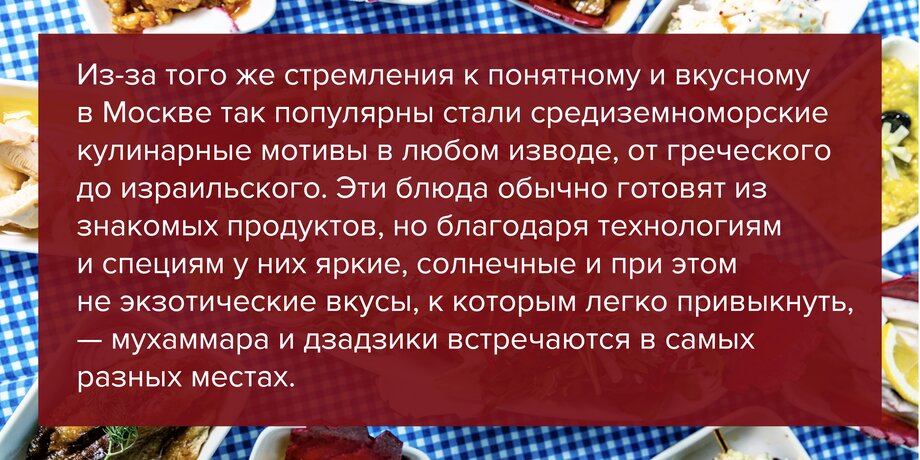 Из-за того же стремления к понятному и вкусному в Москве так популярны стали средиземноморские кулинарные мотивы в любом изводе, от греческого до израильского. Эти блюда обычно готовят из знакомых продуктов, но благодаря технологиям и специям у них яркие, солнечные и при этом не экзотические вкусы, к которым легко привыкнуть, — мухаммара и дзадзики встречаются в самых разных местах.